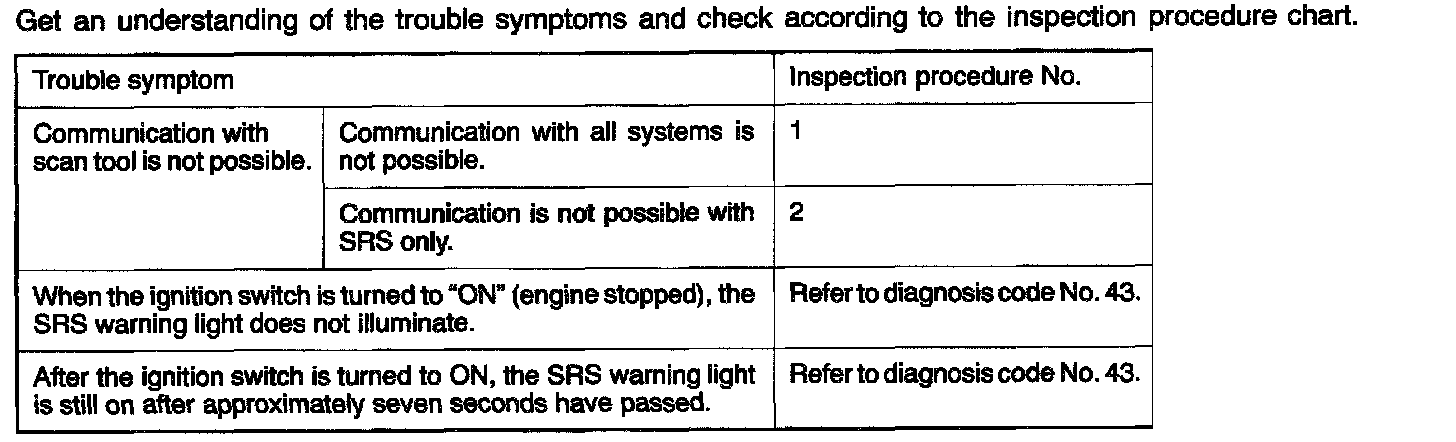 Get an understanding of the trouble symptoms and check according to the inspection procedure chart.

| Trouble symptom | | Inspection procedure No. |
|---|---|---|
| Communication with scan tool is not possible. | Communication with all systems is not possible. | 1 |
| | Communication is not possible with SRS only. | 2 |
| When the ignition switch is turned to "ON" (engine stopped), the SRS warning light does not illuminate. | | Refer to diagnosis code No. 43. |
| After the ignition switch is turned to ON, the SRS warning light is still on after approximately seven seconds have passed. | | Refer to diagnosis code No. 43. |